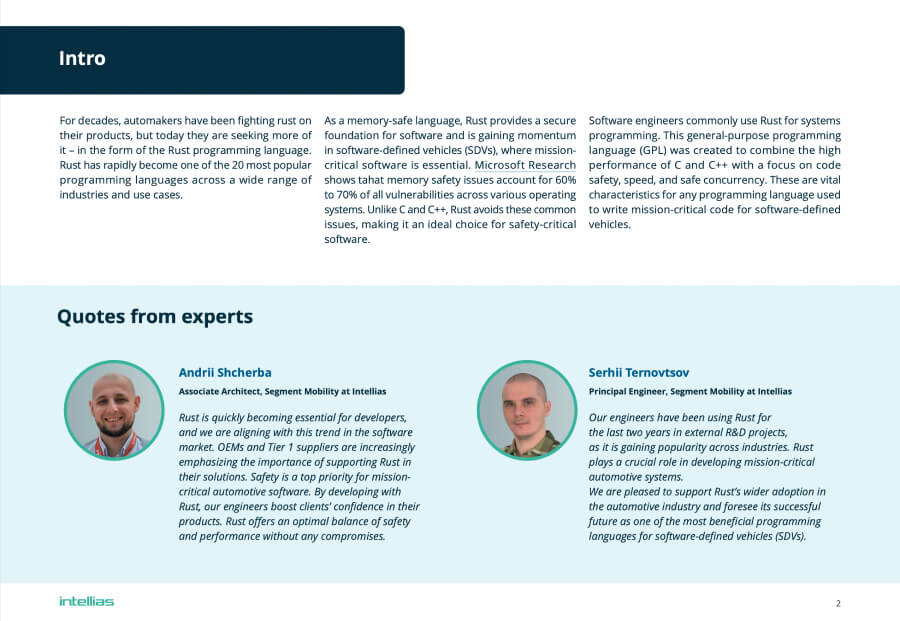 Intro

For decades, automakers have been fighting rust on their products, but today they are seeking more of it – in the form of the Rust programming language. Rust has rapidly become one of the 20 most popular programming languages across a wide range of industries and use cases.

As a memory-safe language, Rust provides a secure foundation for software and is gaining momentum in software-defined vehicles (SDVs), where mission-critical software is essential. Microsoft Research shows tahat memory safety issues account for 60% to 70% of all vulnerabilities across various operating systems. Unlike C and C++, Rust avoids these common issues, making it an ideal choice for safety-critical software.

Software engineers commonly use Rust for systems programming. This general-purpose programming language (GPL) was created to combine the high performance of C and C++ with a focus on code safety, speed, and safe concurrency. These are vital characteristics for any programming language used to write mission-critical code for software-defined vehicles.

Quotes from experts

Andrii Shcherba
Associate Architect, Segment Mobility at Intellias

Rust is quickly becoming essential for developers, and we are aligning with this trend in the software market. OEMs and Tier 1 suppliers are increasingly emphasizing the importance of supporting Rust in their solutions. Safety is a top priority for mission-critical automotive software. By developing with Rust, our engineers boost clients' confidence in their products. Rust offers an optimal balance of safety and performance without any compromises.

Serhii Ternovtsov
Principal Engineer, Segment Mobility at Intellias

Our engineers have been using Rust for the last two years in external R&D projects, as it is gaining popularity across industries. Rust plays a crucial role in developing mission-critical automotive systems.
We are pleased to support Rust's wider adoption in the automotive industry and foresee its successful future as one of the most beneficial programming languages for software-defined vehicles (SDVs).

intellias

2